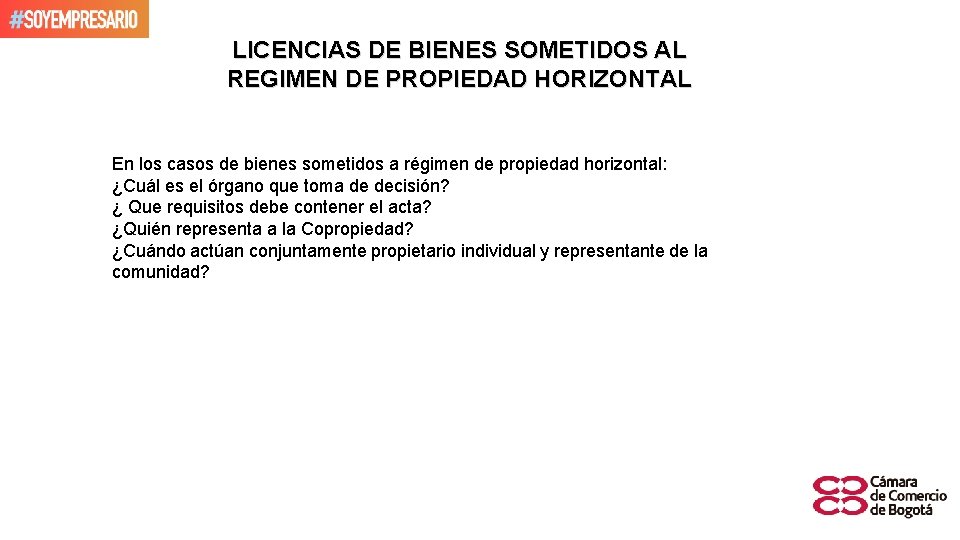 #SOYEMPRESARIO

LICENCIAS DE BIENES SOMETIDOS AL REGIMEN DE PROPIEDAD HORIZONTAL

En los casos de bienes sometidos a régimen de propiedad horizontal:
¿Cuál es el órgano que toma de decisión?
¿ Que requisitos debe contener el acta?
¿Quién representa a la Copropiedad?
¿Cuándo actúan conjuntamente propietario individual y representante de la comunidad?

Cámara de Comercio de Bogotá